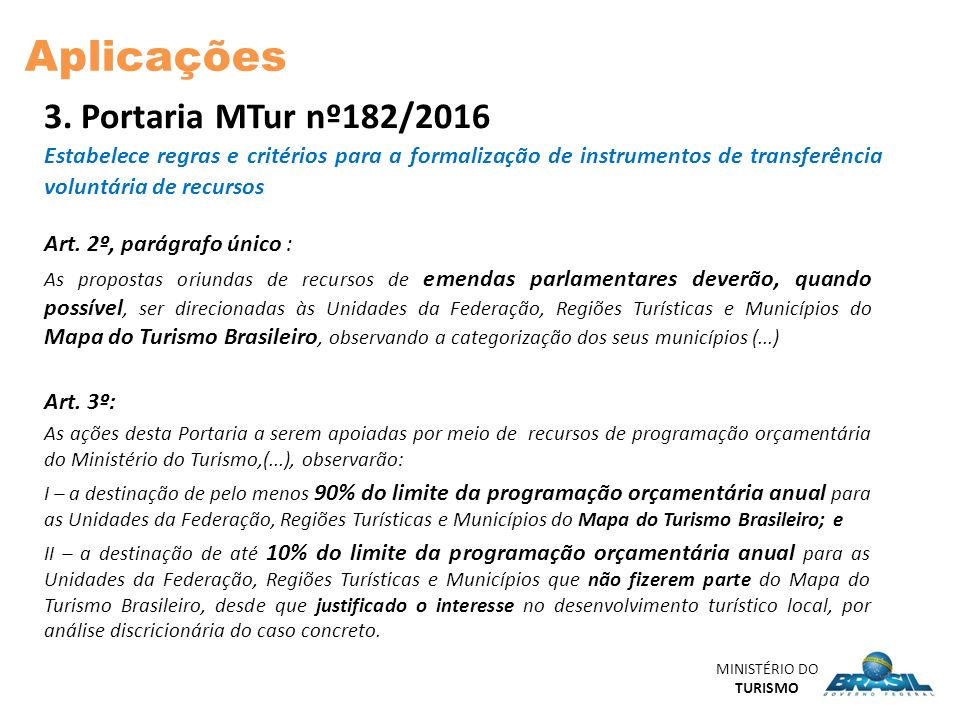 Aplicações

3. Portaria MTur nº182/2016

Estabelece regras e critérios para a formalização de instrumentos de transferência voluntária de recursos

Art. 2º, parágrafo único :

As propostas oriundas de recursos de emendas parlamentares deverão, quando possível, ser direcionadas às Unidades da Federação, Regiões Turísticas e Municípios do Mapa do Turismo Brasileiro, observando a categorização dos seus municípios (...)

Art. 3º:

As ações desta Portaria a serem apoiadas por meio de recursos de programação orçamentária do Ministério do Turismo,(...), observarão:

I – a destinação de pelo menos 90% do limite da programação orçamentária anual para as Unidades da Federação, Regiões Turísticas e Municípios do Mapa do Turismo Brasileiro; e

II – a destinação de até 10% do limite da programação orçamentária anual para as Unidades da Federação, Regiões Turísticas e Municípios que não fizerem parte do Mapa do Turismo Brasileiro, desde que justificado o interesse no desenvolvimento turístico local, por análise discricionária do caso concreto.

MINISTÉRIO DO TURISMO

BRASIL
GOVERNO FEDERAL